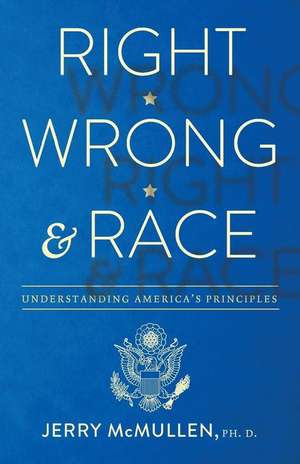 RIGHT
WRONG
& RACE

UNDERSTANDING AMERICA'S PRINCIPLES

JERRY McMULLEN, PH. D.